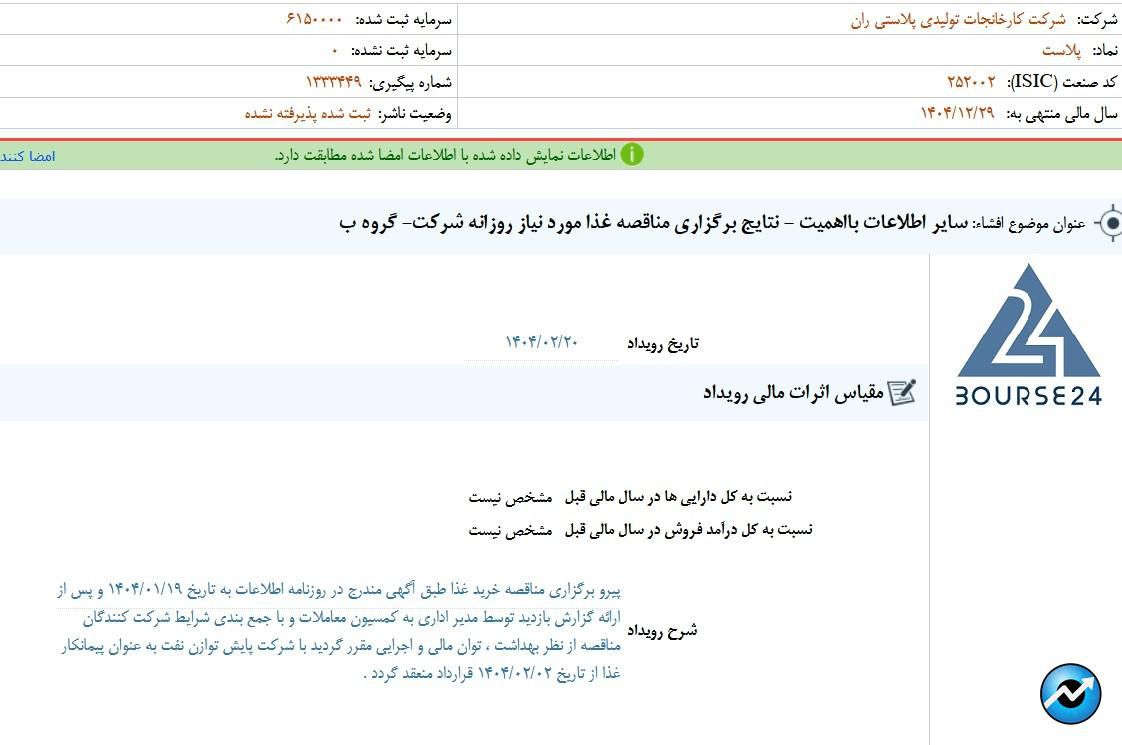 شرکت: شرکت کارخانجات تولیدی پلاستی ران
سرمایه ثبت شده: ۶۱۵۰۰۰۰

نماد: پلاست
سرمایه ثبت نشده: ۰

کد صنعت (ISIC): ۲۵۲۰۰۲
شماره پیگیری: ۱۳۳۳۴۴۹

سال مالی منتهی به: ۱۴۰۴/۱۲/۲۹
وضعیت ناشر: ثبت شده پذیرفته نشده

اطلاعات نمایش داده شده با اطلاعات امضا شده مطابقت دارد.
امضا کنند

عنوان موضوع افشاء: سایر اطلاعات بااهمیت - نتایج برگزاری مناقصه غذا مورد نیاز روزانه شرکت- گروه ب

BOURSE24

تاریخ رویداد ۱۴۰۴/۰۲/۲۰

مقیاس اثرات مالی رویداد

نسبت به کل دارایی ها در سال مالی قبل مشخص نیست
نسبت به کل درآمد فروش در سال مالی قبل مشخص نیست

شرح رویداد
پیرو برگزاری مناقصه خرید غذا طبق آگهی مندرج در روزنامه اطلاعات به تاریخ ۱۴۰۴/۰۱/۱۹ و پس از ارائه گزارش بازدید توسط مدیر اداری به کمسیون معاملات و با جمع بندی شرایط شرکت کنندگان مناقصه از نظر بهداشت ، توان مالی و اجرایی مقرر گردید با شرکت پایش توازن نفت به عنوان پیمانکار غذا از تاریخ ۱۴۰۴/۰۲/۰۲ قرارداد منعقد گردد .